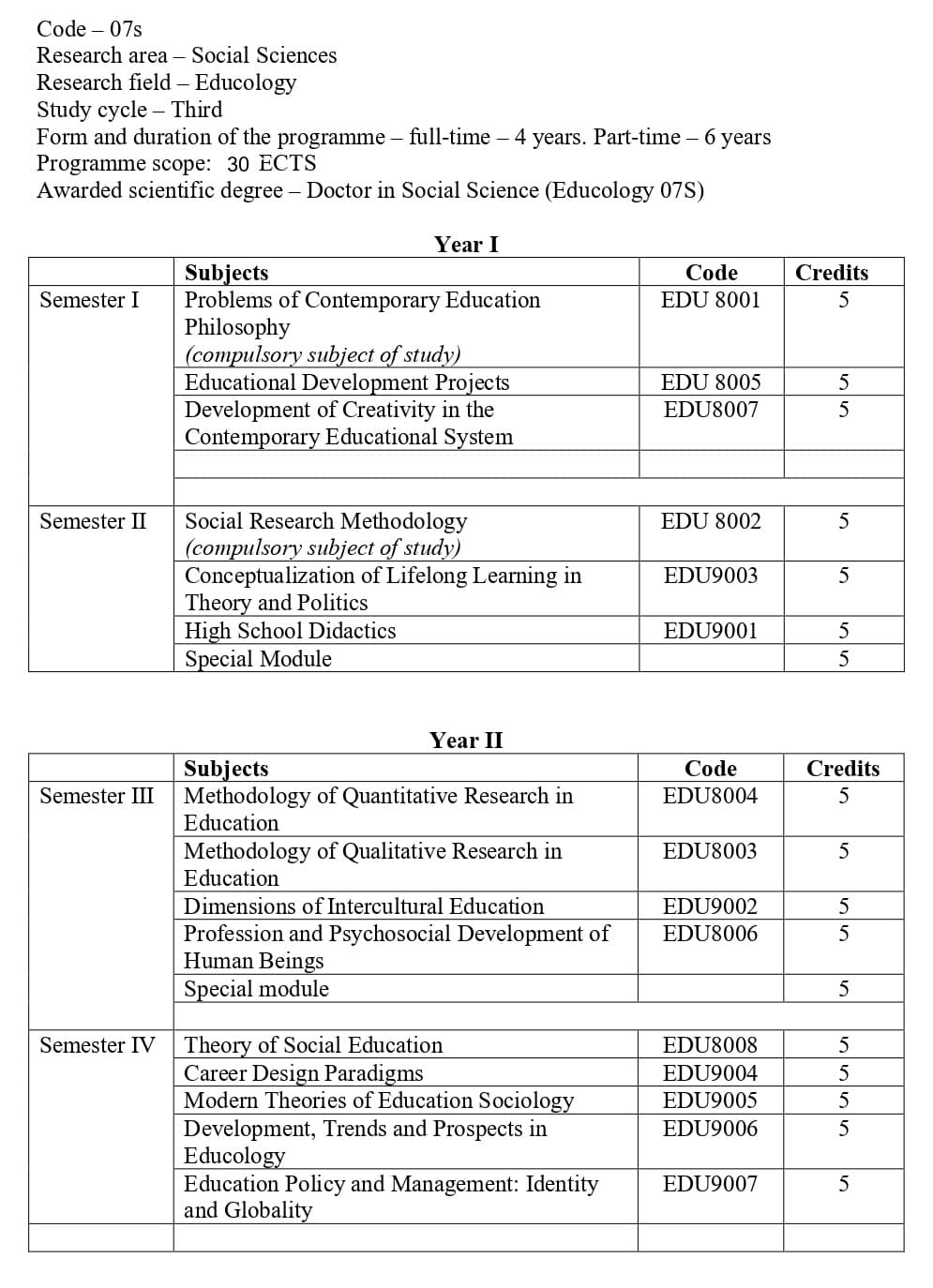 Code – 07s
Research area – Social Sciences
Research field – Educology
Study cycle – Third
Form and duration of the programme – full-time – 4 years. Part-time – 6 years
Programme scope: 30 ECTS
Awarded scientific degree – Doctor in Social Science (Educology 07S)

Year I

| | Subjects | Code | Credits |
|---|---|---|---|
| Semester I | Problems of Contemporary Education Philosophy (compulsory subject of study) | EDU 8001 | 5 |
| | Educational Development Projects | EDU 8005 | 5 |
| | Development of Creativity in the Contemporary Educational System | EDU8007 | 5 |
| | | | |
| | | | |
| Semester II | Social Research Methodology (compulsory subject of study) | EDU 8002 | 5 |
| | Conceptualization of Lifelong Learning in Theory and Politics | EDU9003 | 5 |
| | High School Didactics | EDU9001 | 5 |
| | Special Module | | 5 |

Year II

| | Subjects | Code | Credits |
|---|---|---|---|
| Semester III | Methodology of Quantitative Research in Education | EDU8004 | 5 |
| | Methodology of Qualitative Research in Education | EDU8003 | 5 |
| | Dimensions of Intercultural Education | EDU9002 | 5 |
| | Profession and Psychosocial Development of Human Beings | EDU8006 | 5 |
| | Special module | | 5 |
| | | | |
| Semester IV | Theory of Social Education | EDU8008 | 5 |
| | Career Design Paradigms | EDU9004 | 5 |
| | Modern Theories of Education Sociology | EDU9005 | 5 |
| | Development, Trends and Prospects in Educology | EDU9006 | 5 |
| | Education Policy and Management: Identity and Globality | EDU9007 | 5 |
| | | | |